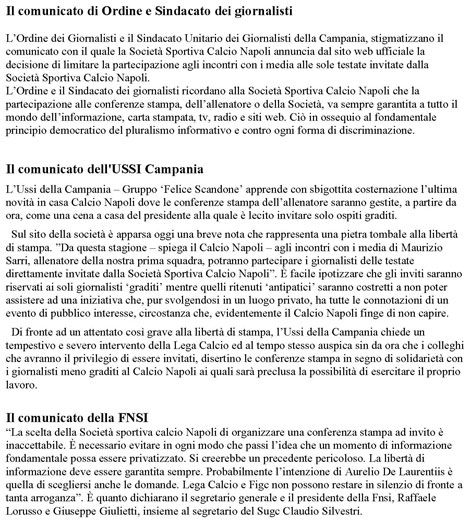 Il comunicato di Ordine e Sindacato dei giornalisti

L'Ordine dei Giornalisti e il Sindacato Unitario dei Giornalisti della Campania, stigmatizzano il comunicato con il quale la Società Sportiva Calcio Napoli annuncia dal sito web ufficiale la decisione di limitare la partecipazione agli incontri con i media alle sole testate invitate dalla Società Sportiva Calcio Napoli.
L'Ordine e il Sindacato dei giornalisti ricordano alla Società Sportiva Calcio Napoli che la partecipazione alle conferenze stampa, dell'allenatore o della Società, va sempre garantita a tutto il mondo dell'informazione, carta stampata, tv, radio e siti web. Ciò in ossequio al fondamentale principio democratico del pluralismo informativo e contro ogni forma di discriminazione.

Il comunicato dell'USSI Campania

L'Ussi della Campania – Gruppo 'Felice Scandone' apprende con sbigottita costernazione l'ultima novità in casa Calcio Napoli dove le conferenze stampa dell'allenatore saranno gestite, a partire da ora, come una cena a casa del presidente alla quale è lecito invitare solo ospiti graditi.

Sul sito della società è apparsa oggi una breve nota che rappresenta una pietra tombale alla libertà di stampa. "Da questa stagione – spiega il Calcio Napoli – agli incontri con i media di Maurizio Sarri, allenatore della nostra prima squadra, potranno partecipare i giornalisti delle testate direttamente invitate dalla Società Sportiva Calcio Napoli". È facile ipotizzare che gli inviti saranno riservati ai soli giornalisti 'graditi' mentre quelli ritenuti 'antipatici' saranno costretti a non poter assistere ad una iniziativa che, pur svolgendosi in un luogo privato, ha tutte le connotazioni di un evento di pubblico interesse, circostanza che, evidentemente il Calcio Napoli finge di non capire.

Di fronte ad un attentato così grave alla libertà di stampa, l'Ussi della Campania chiede un tempestivo e severo intervento della Lega Calcio ed al tempo stesso auspica sin da ora che i colleghi che avranno il privilegio di essere invitati, disertino le conferenze stampa in segno di solidarietà con i giornalisti meno graditi al Calcio Napoli ai quali sarà preclusa la possibilità di esercitare il proprio lavoro.

Il comunicato della FNSI
"La scelta della Società sportiva calcio Napoli di organizzare una conferenza stampa ad invito è inaccettabile. È necessario evitare in ogni modo che passi l'idea che un momento di informazione fondamentale possa essere privatizzato. Si creerebbe un precedente pericoloso. La libertà di informazione deve essere garantita sempre. Probabilmente l'intenzione di Aurelio De Laurentiis è quella di scegliersi anche le domande. Lega Calcio e Figc non possono restare in silenzio di fronte a tanta arroganza". È quanto dichiarano il segretario generale e il presidente della Fnsi, Raffaele Lorusso e Giuseppe Giulietti, insieme al segretario del Sugc Claudio Silvestri.